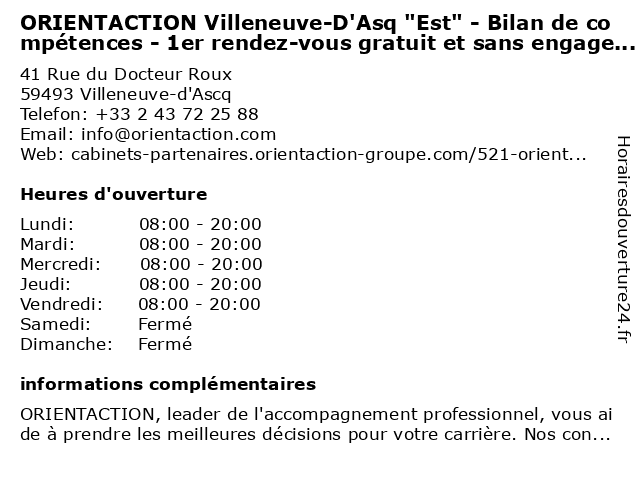 ORIENTACTION Villeneuve-D'Asq "Est" - Bilan de compétences - 1er rendez-vous gratuit et sans engage...

41 Rue du Docteur Roux
59493 Villeneuve-d'Ascq
Telefon: +33 2 43 72 25 88
Email: info@orientaction.com
Web: cabinets-partenaires.orientaction-groupe.com/521-orient...

Heures d'ouverture

| Lundi: | 08:00 - 20:00 |
|---|---|
| Mardi: | 08:00 - 20:00 |
| Mercredi: | 08:00 - 20:00 |
| Jeudi: | 08:00 - 20:00 |
| Vendredi: | 08:00 - 20:00 |
| Samedi: | Fermé |
| Dimanche: | Fermé |

informations complémentaires

ORIENTACTION, leader de l'accompagnement professionnel, vous aide à prendre les meilleures décisions pour votre carrière. Nos con...

Horairesdouverture24.fr